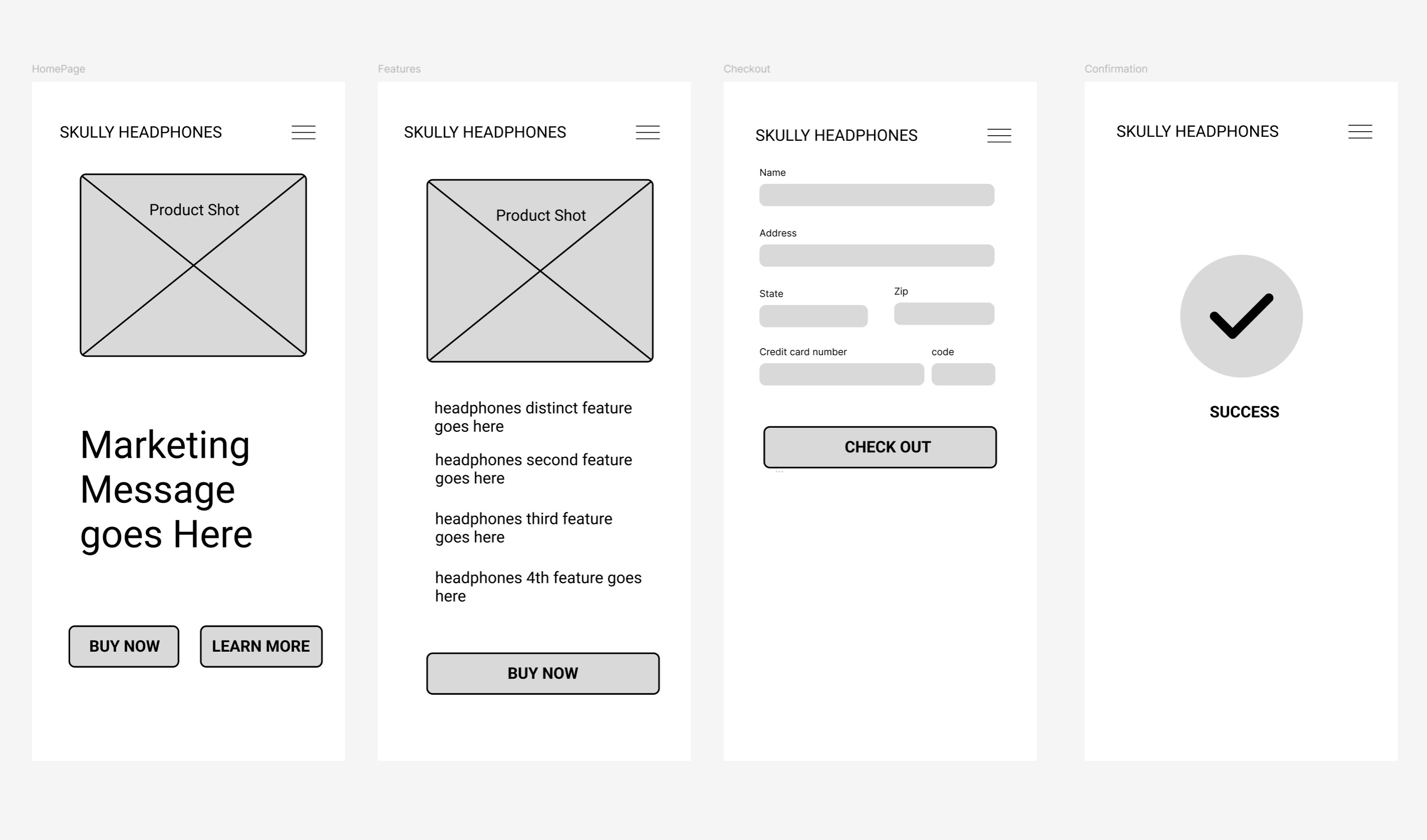 HomePage

SKULLY HEADPHONES

Product Shot

Marketing Message goes Here

BUY NOW

LEARN MORE

Features

SKULLY HEADPHONES

Product Shot

headphones distinct feature goes here

headphones second feature goes here

headphones third feature goes here

headphones 4th feature goes here

BUY NOW

Checkout

SKULLY HEADPHONES

Name

Address

State

Zip

Credit card number

code

CHECK OUT

Confirmation

SKULLY HEADPHONES

SUCCESS